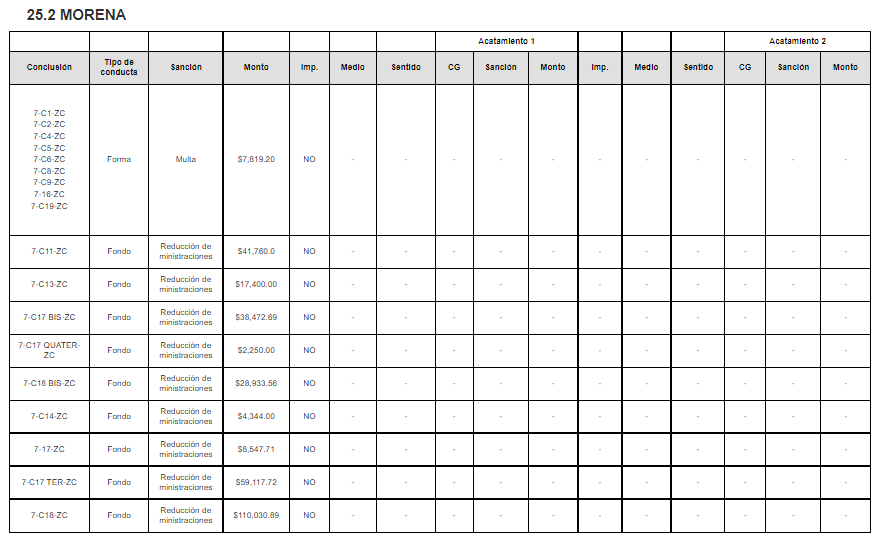 25.2 MORENA

| | | | | | | | Acatamiento 1 | | | | | | Acatamiento 2 | | |
|---|---|---|---|---|---|---|---|---|---|---|---|---|---|---|---|
| Conclusión | Tipo de conducta | Sanción | Monto | Imp. | Medio | Sentido | CG | Sanción | Monto | Imp. | Medio | Sentido | CG | Sanción | Monto |
| 7-C1-ZC 7-C2-ZC 7-C4-ZC 7-C5-ZC 7-C6-ZC 7-C8-ZC 7-C9-ZC 7-16-ZC 7-C19-ZC | Forma | Multa | $7,819.20 | NO | - | - | - | - | - | - | - | - | - | - | - |
| 7-C11-ZC | Fondo | Reducción de ministraciones | $41,760.0 | NO | - | - | - | - | - | - | - | - | - | - | - |
| 7-C13-ZC | Fondo | Reducción de ministraciones | $17,400.00 | NO | - | - | - | - | - | - | - | - | - | - | - |
| 7-C17 BIS-ZC | Fondo | Reducción de ministraciones | $38,472.69 | NO | - | - | - | - | - | - | - | - | - | - | - |
| 7-C17 QUATER-ZC | Fondo | Reducción de ministraciones | $2,250.00 | NO | - | - | - | - | - | - | - | - | - | - | - |
| 7-C18 BIS-ZC | Fondo | Reducción de ministraciones | $28,933.56 | NO | - | - | - | - | - | - | - | - | - | - | - |
| 7-C14-ZC | Fondo | Reducción de ministraciones | $4,344.00 | NO | - | - | - | - | - | - | - | - | - | - | - |
| 7-17-ZC | Fondo | Reducción de ministraciones | $8,547.71 | NO | - | - | - | - | - | - | - | - | - | - | - |
| 7-C17 TER-ZC | Fondo | Reducción de ministraciones | $59,117.72 | NO | - | - | - | - | - | - | - | - | - | - | - |
| 7-C18-ZC | Fondo | Reducción de ministraciones | $110,030.89 | NO | - | - | - | - | - | - | - | - | - | - | - |